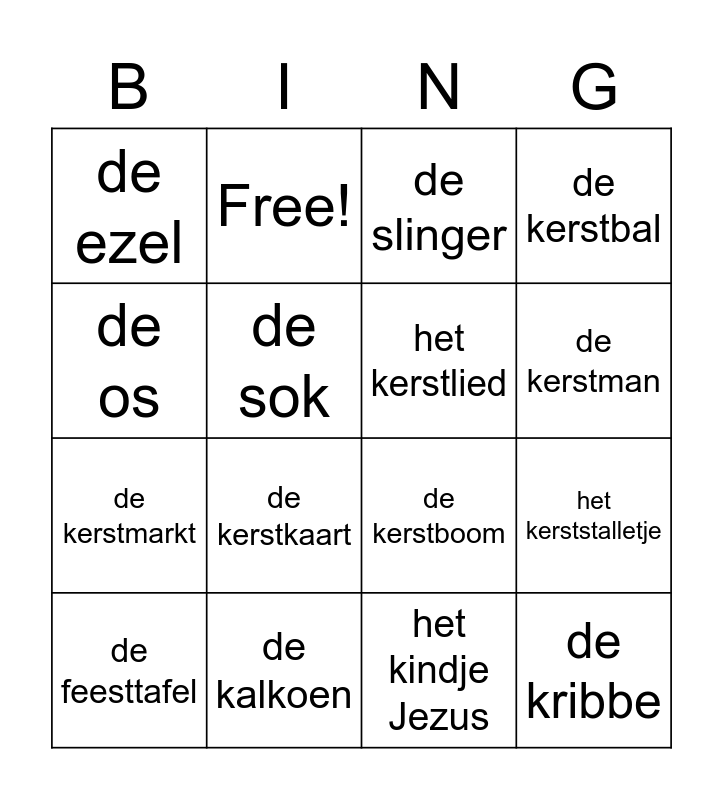 | B | I | N | G |
|---|---|---|---|
| de ezel | Free! | de slinger | de kerstbal |
| de os | de sok | het kerstlied | de kerstman |
| de kerstmarkt | de kerstkaart | de kerstboom | het kerststalletje |
| de feesttafel | de kalkoen | het kindje Jezus | de kribbe |